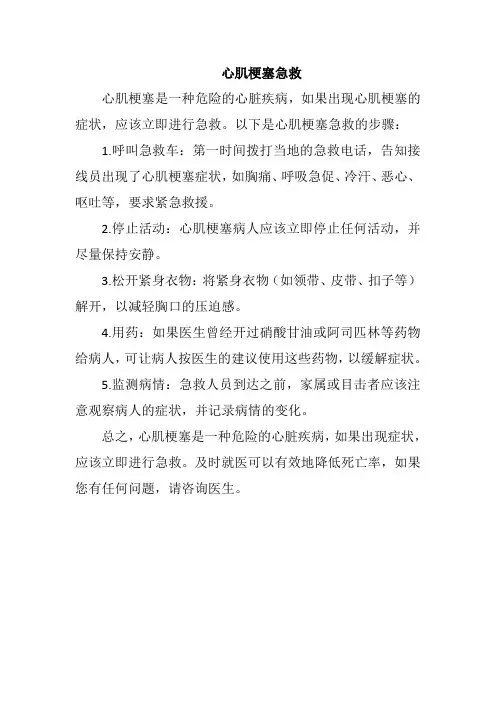 心肌梗塞急救

心肌梗塞是一种危险的心脏疾病，如果出现心肌梗塞的症状，应该立即进行急救。以下是心肌梗塞急救的步骤：

1.呼叫急救车：第一时间拨打当地的急救电话，告知接线员出现了心肌梗塞症状，如胸痛、呼吸急促、冷汗、恶心、呕吐等，要求紧急救援。

2.停止活动：心肌梗塞病人应该立即停止任何活动，并尽量保持安静。

3.松开紧身衣物：将紧身衣物（如领带、皮带、扣子等）解开，以减轻胸口的压迫感。

4.用药：如果医生曾经开过硝酸甘油或阿司匹林等药物给病人，可让病人按医生的建议使用这些药物，以缓解症状。

5.监测病情：急救人员到达之前，家属或目击者应该注意观察病人的症状，并记录病情的变化。

总之，心肌梗塞是一种危险的心脏疾病，如果出现症状，应该立即进行急救。及时就医可以有效地降低死亡率，如果您有任何问题，请咨询医生。